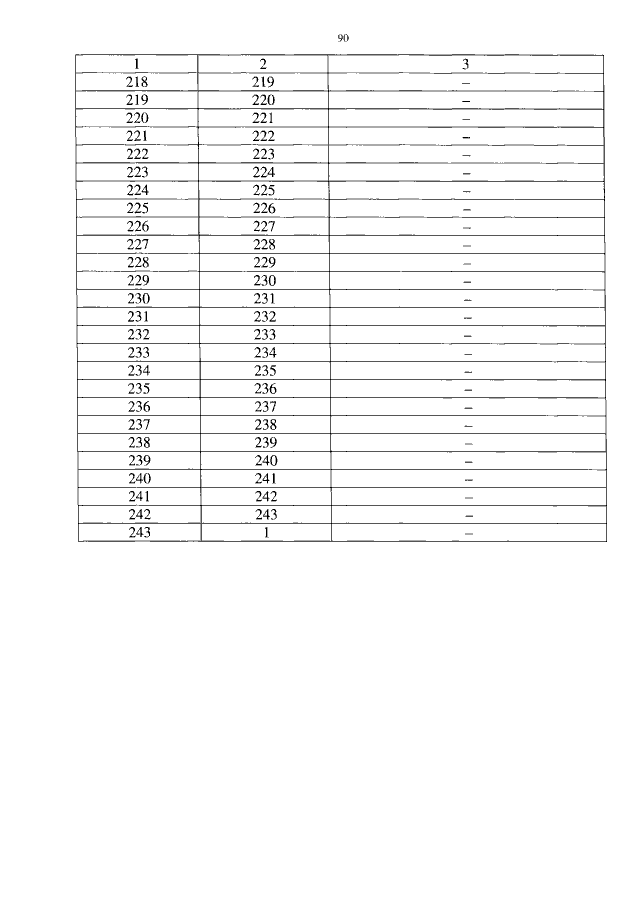 90

| 1 | 2 | 3 |
|---|---|---|
| 218 | 219 | – |
| 219 | 220 | – |
| 220 | 221 | – |
| 221 | 222 | – |
| 222 | 223 | – |
| 223 | 224 | – |
| 224 | 225 | – |
| 225 | 226 | – |
| 226 | 227 | – |
| 227 | 228 | – |
| 228 | 229 | – |
| 229 | 230 | – |
| 230 | 231 | – |
| 231 | 232 | – |
| 232 | 233 | – |
| 233 | 234 | – |
| 234 | 235 | – |
| 235 | 236 | – |
| 236 | 237 | – |
| 237 | 238 | – |
| 238 | 239 | – |
| 239 | 240 | – |
| 240 | 241 | – |
| 241 | 242 | – |
| 242 | 243 | – |
| 243 | 1 | – |